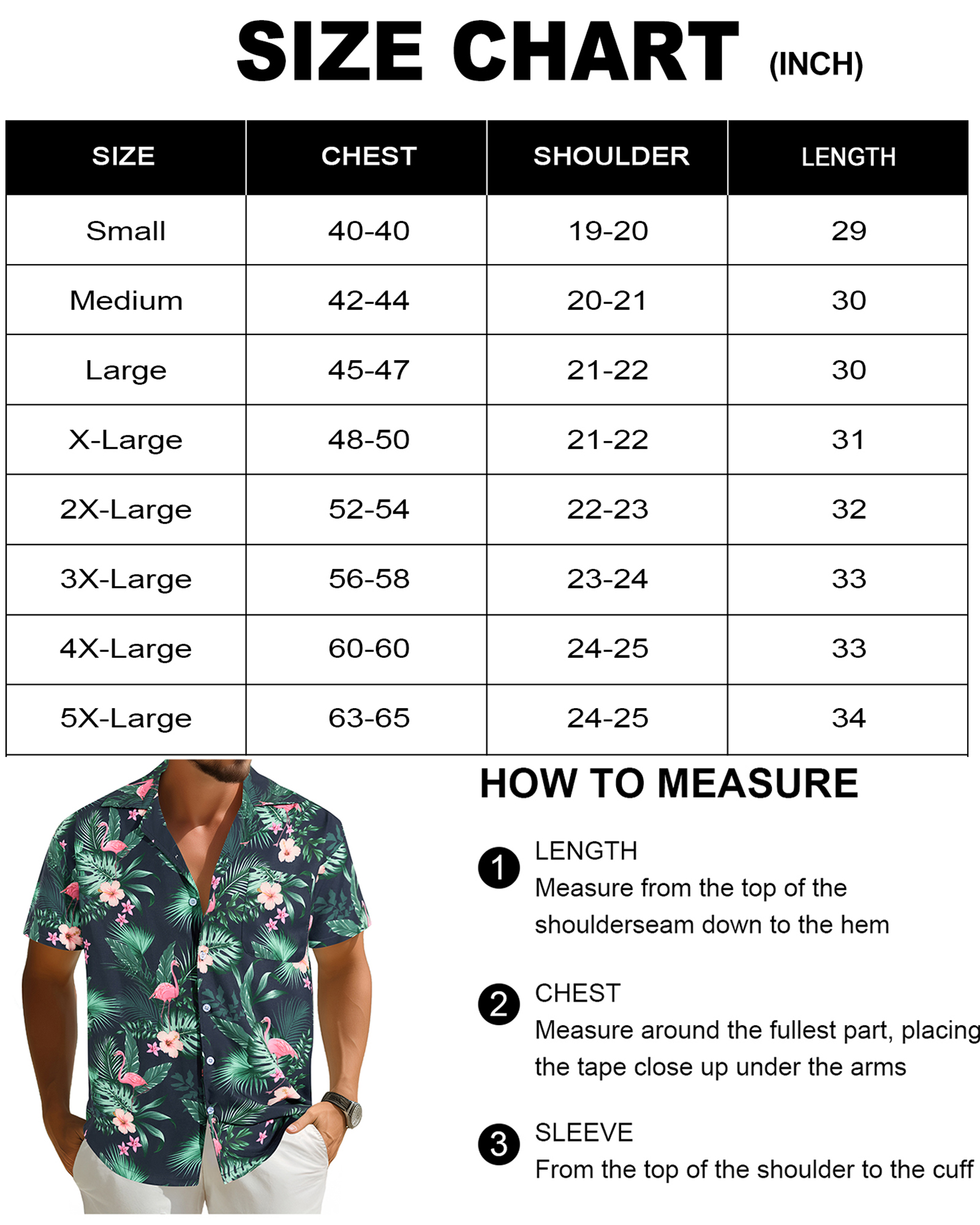 SIZE CHART (INCH)

| SIZE | CHEST | SHOULDER | LENGTH |
|---|---|---|---|
| Small | 40-40 | 19-20 | 29 |
| Medium | 42-44 | 20-21 | 30 |
| Large | 45-47 | 21-22 | 30 |
| X-Large | 48-50 | 21-22 | 31 |
| 2X-Large | 52-54 | 22-23 | 32 |
| 3X-Large | 56-58 | 23-24 | 33 |
| 4X-Large | 60-60 | 24-25 | 33 |
| 5X-Large | 63-65 | 24-25 | 34 |

HOW TO MEASURE

1 LENGTH
Measure from the top of the shoulderseam down to the hem

2 CHEST
Measure around the fullest part, placing the tape close up under the arms

3 SLEEVE
From the top of the shoulder to the cuff